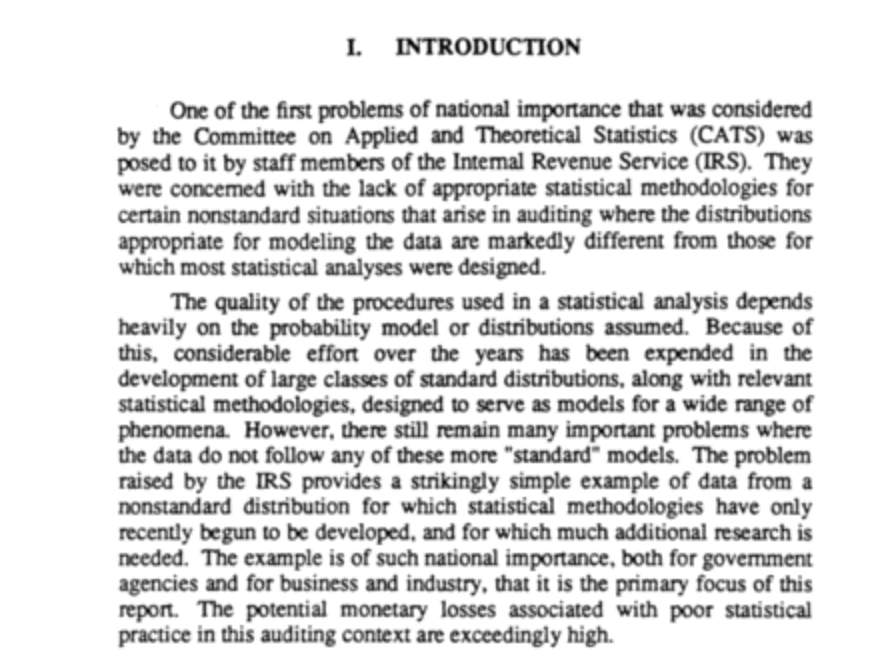 I. INTRODUCTION

One of the first problems of national importance that was considered by the Committee on Applied and Theoretical Statistics (CATS) was posed to it by staff members of the Internal Revenue Service (IRS). They were concerned with the lack of appropriate statistical methodologies for certain nonstandard situations that arise in auditing where the distributions appropriate for modeling the data are markedly different from those for which most statistical analyses were designed.

The quality of the procedures used in a statistical analysis depends heavily on the probability model or distributions assumed. Because of this, considerable effort over the years has been expended in the development of large classes of standard distributions, along with relevant statistical methodologies, designed to serve as models for a wide range of phenomena. However, there still remain many important problems where the data do not follow any of these more "standard" models. The problem raised by the IRS provides a strikingly simple example of data from a nonstandard distribution for which statistical methodologies have only recently begun to be developed, and for which much additional research is needed. The example is of such national importance, both for government agencies and for business and industry, that it is the primary focus of this report. The potential monetary losses associated with poor statistical practice in this auditing context are exceedingly high.